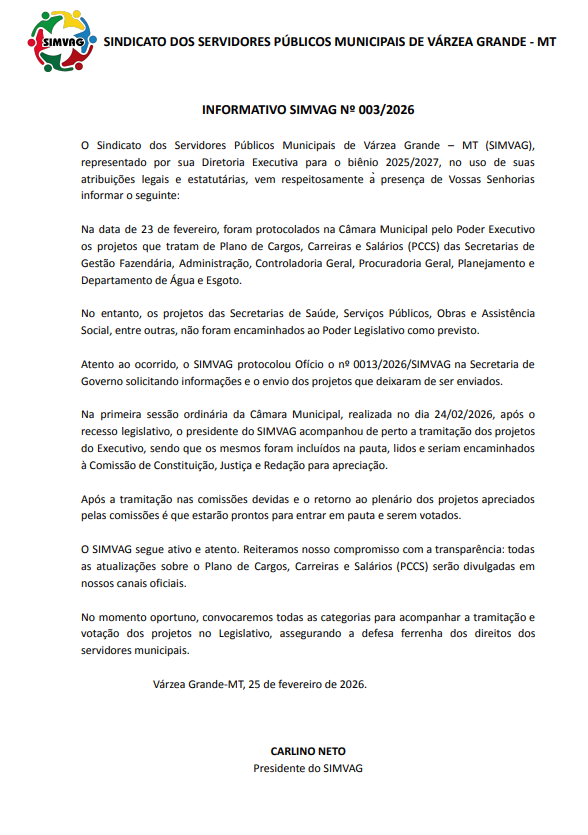 SIMVAG

SINDICATO DOS SERVIDORES PÚBLICOS MUNICIPAIS DE VÁRZEA GRANDE - MT

INFORMATIVO SIMVAG Nº 003/2026

O Sindicato dos Servidores Públicos Municipais de Várzea Grande – MT (SIMVAG), representado por sua Diretoria Executiva para o biênio 2025/2027, no uso de suas atribuições legais e estatutárias, vem respeitosamente à presença de Vossas Senhorias informar o seguinte:

Na data de 23 de fevereiro, foram protocolados na Câmara Municipal pelo Poder Executivo os projetos que tratam de Plano de Cargos, Carreiras e Salários (PCCS) das Secretarias de Gestão Fazendária, Administração, Controladoria Geral, Procuradoria Geral, Planejamento e Departamento de Água e Esgoto.

No entanto, os projetos das Secretarias de Saúde, Serviços Públicos, Obras e Assistência Social, entre outras, não foram encaminhados ao Poder Legislativo como previsto.

Atento ao ocorrido, o SIMVAG protocolou Ofício o nº 0013/2026/SIMVAG na Secretaria de Governo solicitando informações e o envio dos projetos que deixaram de ser enviados.

Na primeira sessão ordinária da Câmara Municipal, realizada no dia 24/02/2026, após o recesso legislativo, o presidente do SIMVAG acompanhou de perto a tramitação dos projetos do Executivo, sendo que os mesmos foram incluídos na pauta, lidos e seriam encaminhados à Comissão de Constituição, Justiça e Redação para apreciação.

Após a tramitação nas comissões devidas e o retorno ao plenário dos projetos apreciados pelas comissões é que estarão prontos para entrar em pauta e serem votados.

O SIMVAG segue ativo e atento. Reiteramos nosso compromisso com a transparência: todas as atualizações sobre o Plano de Cargos, Carreiras e Salários (PCCS) serão divulgadas em nossos canais oficiais.

No momento oportuno, convocaremos todas as categorias para acompanhar a tramitação e votação dos projetos no Legislativo, assegurando a defesa ferrenha dos direitos dos servidores municipais.

Várzea Grande-MT, 25 de fevereiro de 2026.

CARLINO NETO
Presidente do SIMVAG